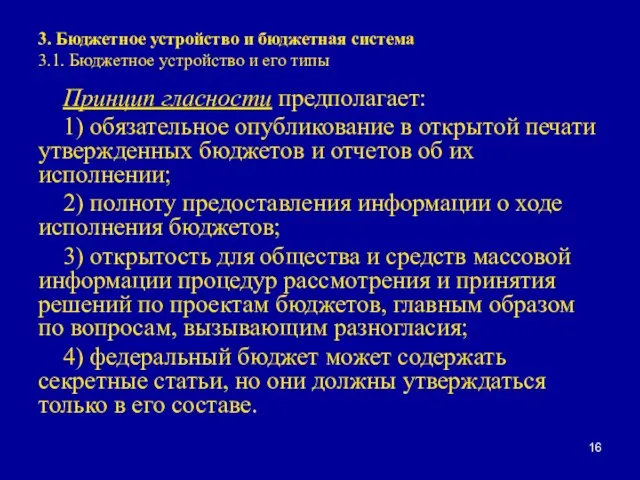 3. Бюджетное устройство и бюджетная система
3.1. Бюджетное устройство и его типы

Принцип гласности предполагает:

1) обязательное опубликование в открытой печати утвержденных бюджетов и отчетов об их исполнении;

2) полноту предоставления информации о ходе исполнения бюджетов;

3) открытость для общества и средств массовой информации процедур рассмотрения и принятия решений по проектам бюджетов, главным образом по вопросам, вызывающим разногласия;

4) федеральный бюджет может содержать секретные статьи, но они должны утверждаться только в его составе.

16